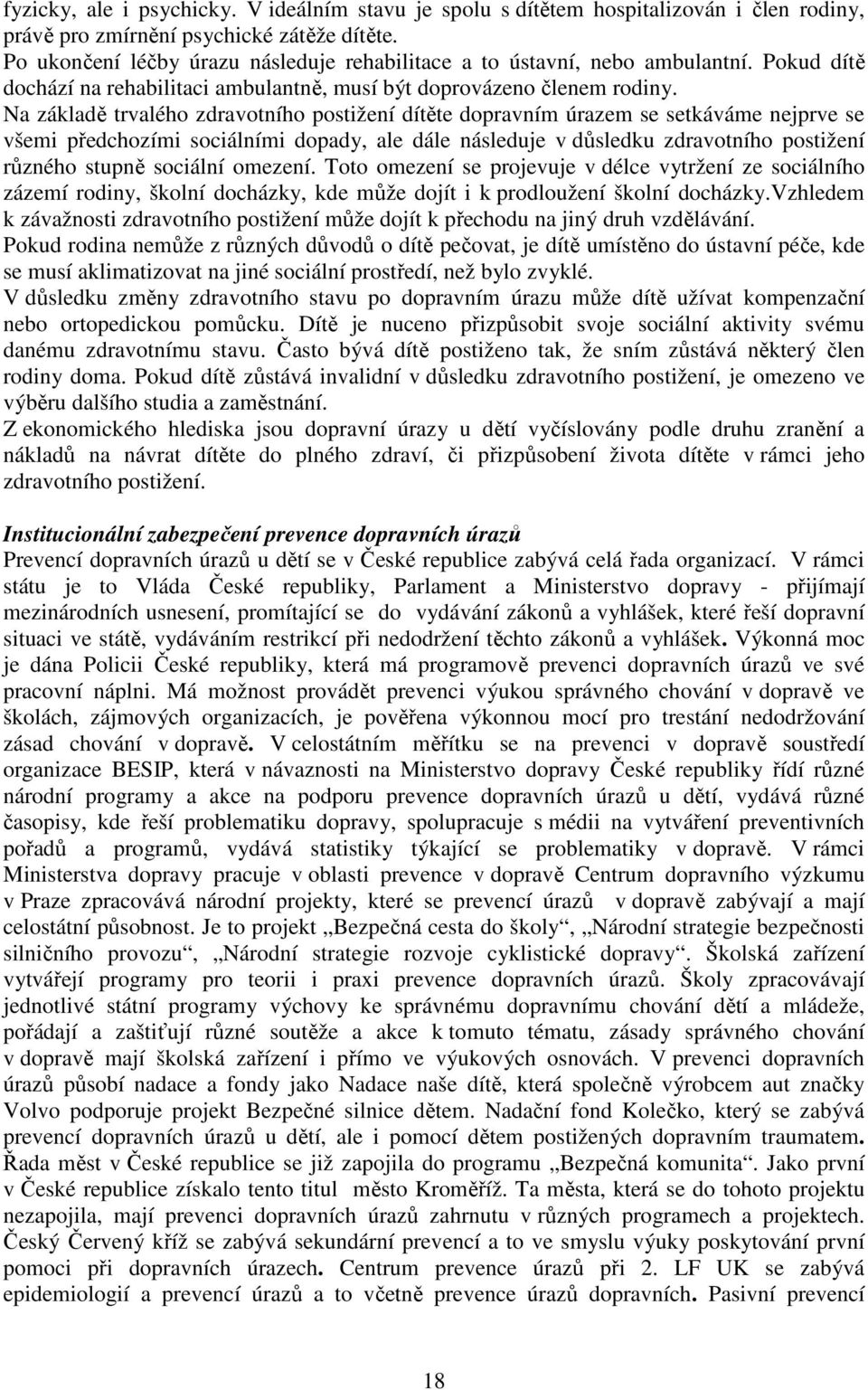 fyzicky, ale i psychicky. V ideálním stavu je spolu s dítětem hospitalizován i člen rodiny, právě pro zmírnění psychické zátěže dítěte.
Po ukončení léčby úrazu následuje rehabilitace a to ústavní, nebo ambulantní. Pokud dítě dochází na rehabilitaci ambulantně, musí být doprovázeno členem rodiny.
Na základě trvalého zdravotního postižení dítěte dopravním úrazem se setkáváme nejprve se všemi předchozími sociálními dopady, ale dále následuje v důsledku zdravotního postižení různého stupně sociální omezení. Toto omezení se projevuje v délce vytržení ze sociálního zázemí rodiny, školní docházky, kde může dojít i k prodloužení školní docházky.Vzhledem k závažnosti zdravotního postižení může dojít k přechodu na jiný druh vzdělávání.
Pokud rodina nemůže z různých důvodů o dítě pečovat, je dítě umístěno do ústavní péče, kde se musí aklimatizovat na jiné sociální prostředí, než bylo zvyklé.
V důsledku změny zdravotního stavu po dopravním úrazu může dítě užívat kompenzační nebo ortopedickou pomůcku. Dítě je nuceno přizpůsobit svoje sociální aktivity svému danému zdravotnímu stavu. Často bývá dítě postiženo tak, že sním zůstává některý člen rodiny doma. Pokud dítě zůstává invalidní v důsledku zdravotního postižení, je omezeno ve výběru dalšího studia a zaměstnání.
Z ekonomického hlediska jsou dopravní úrazy u dětí vyčíslovány podle druhu zranění a nákladů na návrat dítěte do plného zdraví, či přizpůsobení života dítěte v rámci jeho zdravotního postižení.

Institucionální zabezpečení prevence dopravních úrazů
Prevencí dopravních úrazů u dětí se v České republice zabývá celá řada organizací. V rámci státu je to Vláda České republiky, Parlament a Ministerstvo dopravy - přijímají mezinárodních usnesení, promítající se do vydávání zákonů a vyhlášek, které řeší dopravní situaci ve státě, vydáváním restrikcí při nedodržení těchto zákonů a vyhlášek. Výkonná moc je dána Policii České republiky, která má programově prevenci dopravních úrazů ve své pracovní náplni. Má možnost provádět prevenci výukou správného chování v dopravě ve školách, zájmových organizacích, je pověřena výkonnou mocí pro trestání nedodržování zásad chování v dopravě. V celostátním měřítku se na prevenci v dopravě soustředí organizace BESIP, která v návaznosti na Ministerstvo dopravy České republiky řídí různé národní programy a akce na podporu prevence dopravních úrazů u dětí, vydává různé časopisy, kde řeší problematiku dopravy, spolupracuje s médii na vytváření preventivních pořadů a programů, vydává statistiky týkající se problematiky v dopravě. V rámci Ministerstva dopravy pracuje v oblasti prevence v dopravě Centrum dopravního výzkumu v Praze zpracovává národní projekty, které se prevencí úrazů v dopravě zabývají a mají celostátní působnost. Je to projekt „Bezpečná cesta do školy“, „Národní strategie bezpečnosti silničního provozu“, „Národní strategie rozvoje cyklistické dopravy“. Školská zařízení vytvářejí programy pro teorii i praxi prevence dopravních úrazů. Školy zpracovávají jednotlivé státní programy výchovy ke správnému dopravnímu chování dětí a mládeže, pořádají a zaštiťují různé soutěže a akce k tomuto tématu, zásady správného chování v dopravě mají školská zařízení i přímo ve výukových osnovách. V prevenci dopravních úrazů působí nadace a fondy jako Nadace naše dítě, která společně výrobcem aut značky Volvo podporuje projekt Bezpečné silnice dětem. Nadační fond Kolečko, který se zabývá prevencí dopravních úrazů u dětí, ale i pomocí dětem postiženým dopravním traumatem. Řada měst v České republice se již zapojila do programu „Bezpečná komunita“. Jako první v České republice získalo tento titul město Kroměříž. Ta města, která se do tohoto projektu nezapojila, mají prevenci dopravních úrazů zahrnutu v různých programech a projektech. Český Červený kříž se zabývá sekundární prevencí a to ve smyslu výuky poskytování první pomoci při dopravních úrazech. Centrum prevence úrazů při 2. LF UK se zabývá epidemiologií a prevencí úrazů a to včetně prevence úrazů dopravních. Pasivní prevencí

18